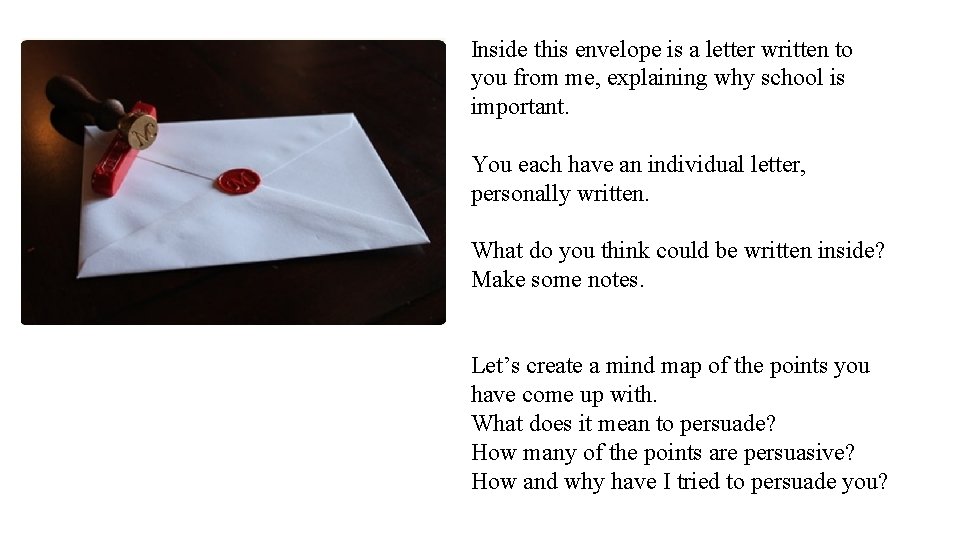 Inside this envelope is a letter written to you from me, explaining why school is important.

You each have an individual letter, personally written.

What do you think could be written inside?
Make some notes.

Let's create a mind map of the points you have come up with.
What does it mean to persuade?
How many of the points are persuasive?
How and why have I tried to persuade you?